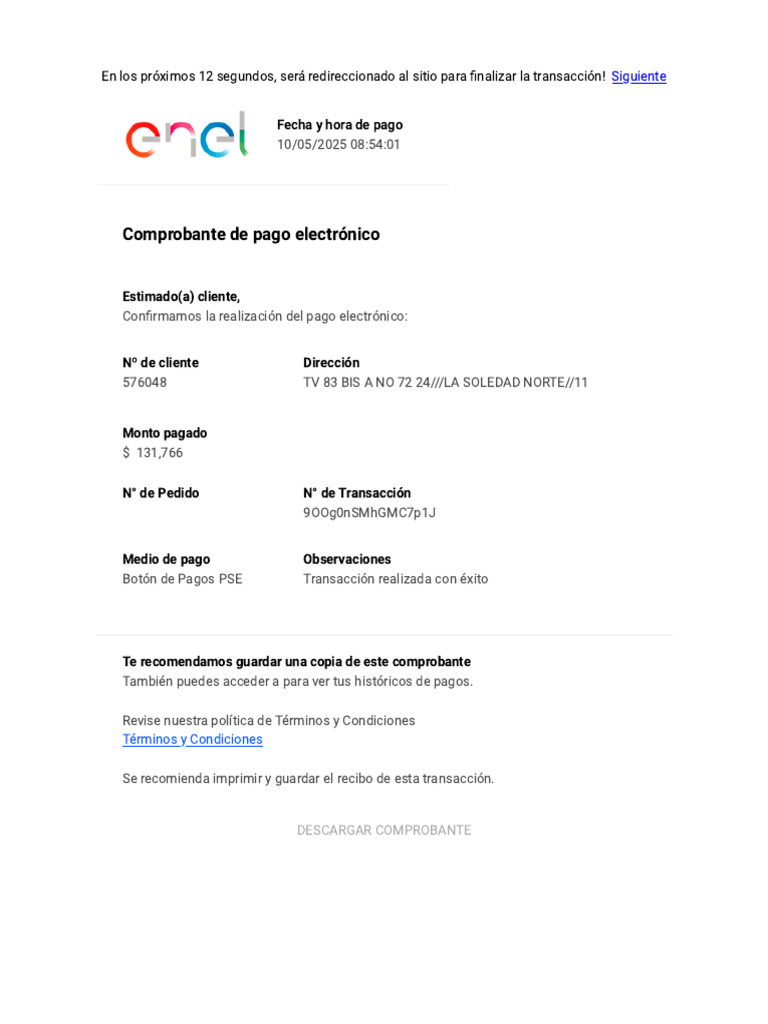 En los próximos 12 segundos, será redireccionado al sitio para finalizar la transacción! Siguiente

enel

Fecha y hora de pago
10/05/2025 08:54:01

Comprobante de pago electrónico

Estimado(a) cliente,
Confirmamos la realización del pago electrónico:

Nº de cliente
576048

Dirección
TV 83 BIS A NO 72 24///LA SOLEDAD NORTE//11

Monto pagado
$ 131,766

N° de Pedido

N° de Transacción
9OOg0nSMhGMC7p1J

Medio de pago
Botón de Pagos PSE

Observaciones
Transacción realizada con éxito

Te recomendamos guardar una copia de este comprobante
También puedes acceder a para ver tus históricos de pagos.

Revise nuestra política de Términos y Condiciones
Términos y Condiciones

Se recomienda imprimir y guardar el recibo de esta transacción.

DESCARGAR COMPROBANTE